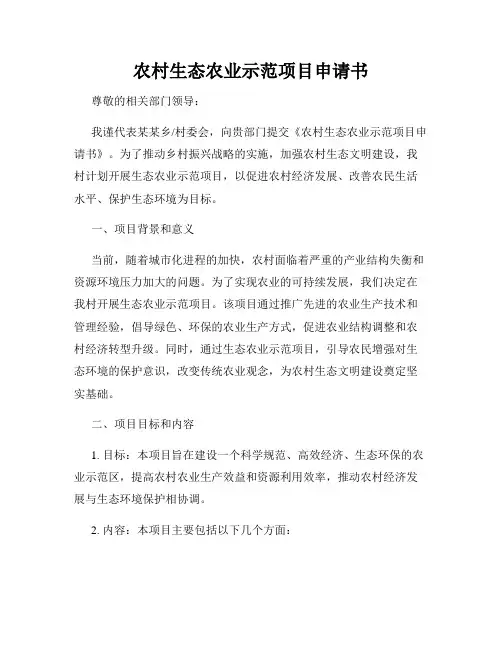 农村生态农业示范项目申请书

尊敬的相关部门领导：

我谨代表某某乡/村委会，向贵部门提交《农村生态农业示范项目申请书》。为了推动乡村振兴战略的实施，加强农村生态文明建设，我村计划开展生态农业示范项目，以促进农村经济发展、改善农民生活水平、保护生态环境为目标。

一、项目背景和意义

当前，随着城市化进程的加快，农村面临着严重的产业结构失衡和资源环境压力加大的问题。为了实现农业的可持续发展，我们决定在我村开展生态农业示范项目。该项目通过推广先进的农业生产技术和管理经验，倡导绿色、环保的农业生产方式，促进农业结构调整和农村经济转型升级。同时，通过生态农业示范项目，引导农民增强对生态环境的保护意识，改变传统农业观念，为农村生态文明建设奠定坚实基础。

二、项目目标和内容

1. 目标：本项目旨在建设一个科学规范、高效经济、生态环保的农业示范区，提高农村农业生产效益和资源利用效率，推动农村经济发展与生态环境保护相协调。

2. 内容：本项目主要包括以下几个方面：